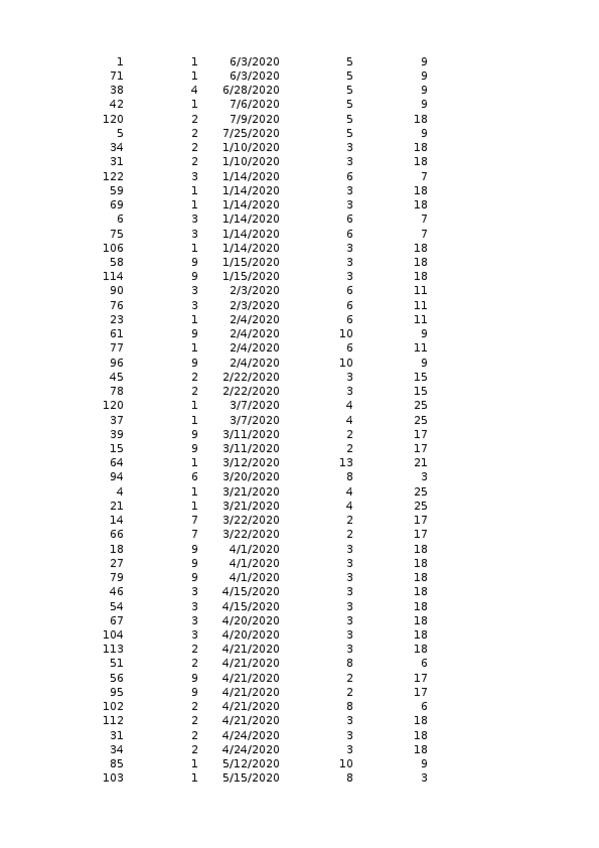 | | | | | |
|---|---|---|---|---|
| 1 | 1 | 6/3/2020 | 5 | 9 |
| 71 | 1 | 6/3/2020 | 5 | 9 |
| 38 | 4 | 6/28/2020 | 5 | 9 |
| 42 | 1 | 7/6/2020 | 5 | 9 |
| 120 | 2 | 7/9/2020 | 5 | 18 |
| 5 | 2 | 7/25/2020 | 5 | 9 |
| 34 | 2 | 1/10/2020 | 3 | 18 |
| 31 | 2 | 1/10/2020 | 3 | 18 |
| 122 | 3 | 1/14/2020 | 6 | 7 |
| 59 | 1 | 1/14/2020 | 3 | 18 |
| 69 | 1 | 1/14/2020 | 3 | 18 |
| 6 | 3 | 1/14/2020 | 6 | 7 |
| 75 | 3 | 1/14/2020 | 6 | 7 |
| 106 | 1 | 1/14/2020 | 3 | 18 |
| 58 | 9 | 1/15/2020 | 3 | 18 |
| 114 | 9 | 1/15/2020 | 3 | 18 |
| 90 | 3 | 2/3/2020 | 6 | 11 |
| 76 | 3 | 2/3/2020 | 6 | 11 |
| 23 | 1 | 2/4/2020 | 6 | 11 |
| 61 | 9 | 2/4/2020 | 10 | 9 |
| 77 | 1 | 2/4/2020 | 6 | 11 |
| 96 | 9 | 2/4/2020 | 10 | 9 |
| 45 | 2 | 2/22/2020 | 3 | 15 |
| 78 | 2 | 2/22/2020 | 3 | 15 |
| 120 | 1 | 3/7/2020 | 4 | 25 |
| 37 | 1 | 3/7/2020 | 4 | 25 |
| 39 | 9 | 3/11/2020 | 2 | 17 |
| 15 | 9 | 3/11/2020 | 2 | 17 |
| 64 | 1 | 3/12/2020 | 13 | 21 |
| 94 | 6 | 3/20/2020 | 8 | 3 |
| 4 | 1 | 3/21/2020 | 4 | 25 |
| 21 | 1 | 3/21/2020 | 4 | 25 |
| 14 | 7 | 3/22/2020 | 2 | 17 |
| 66 | 7 | 3/22/2020 | 2 | 17 |
| 18 | 9 | 4/1/2020 | 3 | 18 |
| 27 | 9 | 4/1/2020 | 3 | 18 |
| 79 | 9 | 4/1/2020 | 3 | 18 |
| 46 | 3 | 4/15/2020 | 3 | 18 |
| 54 | 3 | 4/15/2020 | 3 | 18 |
| 67 | 3 | 4/20/2020 | 3 | 18 |
| 104 | 3 | 4/20/2020 | 3 | 18 |
| 113 | 2 | 4/21/2020 | 3 | 18 |
| 51 | 2 | 4/21/2020 | 8 | 6 |
| 56 | 9 | 4/21/2020 | 2 | 17 |
| 95 | 9 | 4/21/2020 | 2 | 17 |
| 102 | 2 | 4/21/2020 | 8 | 6 |
| 112 | 2 | 4/21/2020 | 3 | 18 |
| 31 | 2 | 4/24/2020 | 3 | 18 |
| 34 | 2 | 4/24/2020 | 3 | 18 |
| 85 | 1 | 5/12/2020 | 10 | 9 |
| 103 | 1 | 5/15/2020 | 8 | 3 |